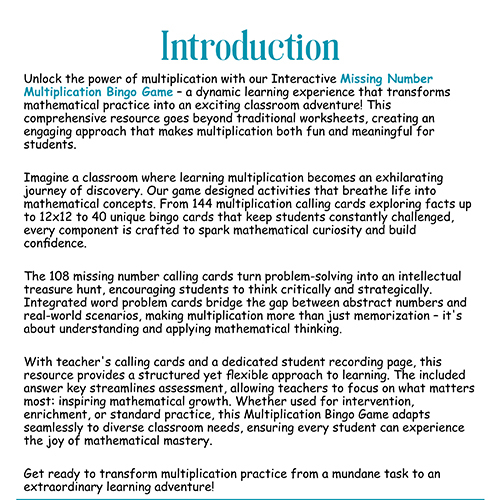 Introduction

Unlock the power of multiplication with our Interactive Missing Number Multiplication Bingo Game – a dynamic learning experience that transforms mathematical practice into an exciting classroom adventure! This comprehensive resource goes beyond traditional worksheets, creating an engaging approach that makes multiplication both fun and meaningful for students.

Imagine a classroom where learning multiplication becomes an exhilarating journey of discovery. Our game designed activities that breathe life into mathematical concepts. From 144 multiplication calling cards exploring facts up to 12x12 to 40 unique bingo cards that keep students constantly challenged, every component is crafted to spark mathematical curiosity and build confidence.

The 108 missing number calling cards turn problem-solving into an intellectual treasure hunt, encouraging students to think critically and strategically. Integrated word problem cards bridge the gap between abstract numbers and real-world scenarios, making multiplication more than just memorization – it's about understanding and applying mathematical thinking.

With teacher's calling cards and a dedicated student recording page, this resource provides a structured yet flexible approach to learning. The included answer key streamlines assessment, allowing teachers to focus on what matters most: inspiring mathematical growth. Whether used for intervention, enrichment, or standard practice, this Multiplication Bingo Game adapts seamlessly to diverse classroom needs, ensuring every student can experience the joy of mathematical mastery.

Get ready to transform multiplication practice from a mundane task to an extraordinary learning adventure!